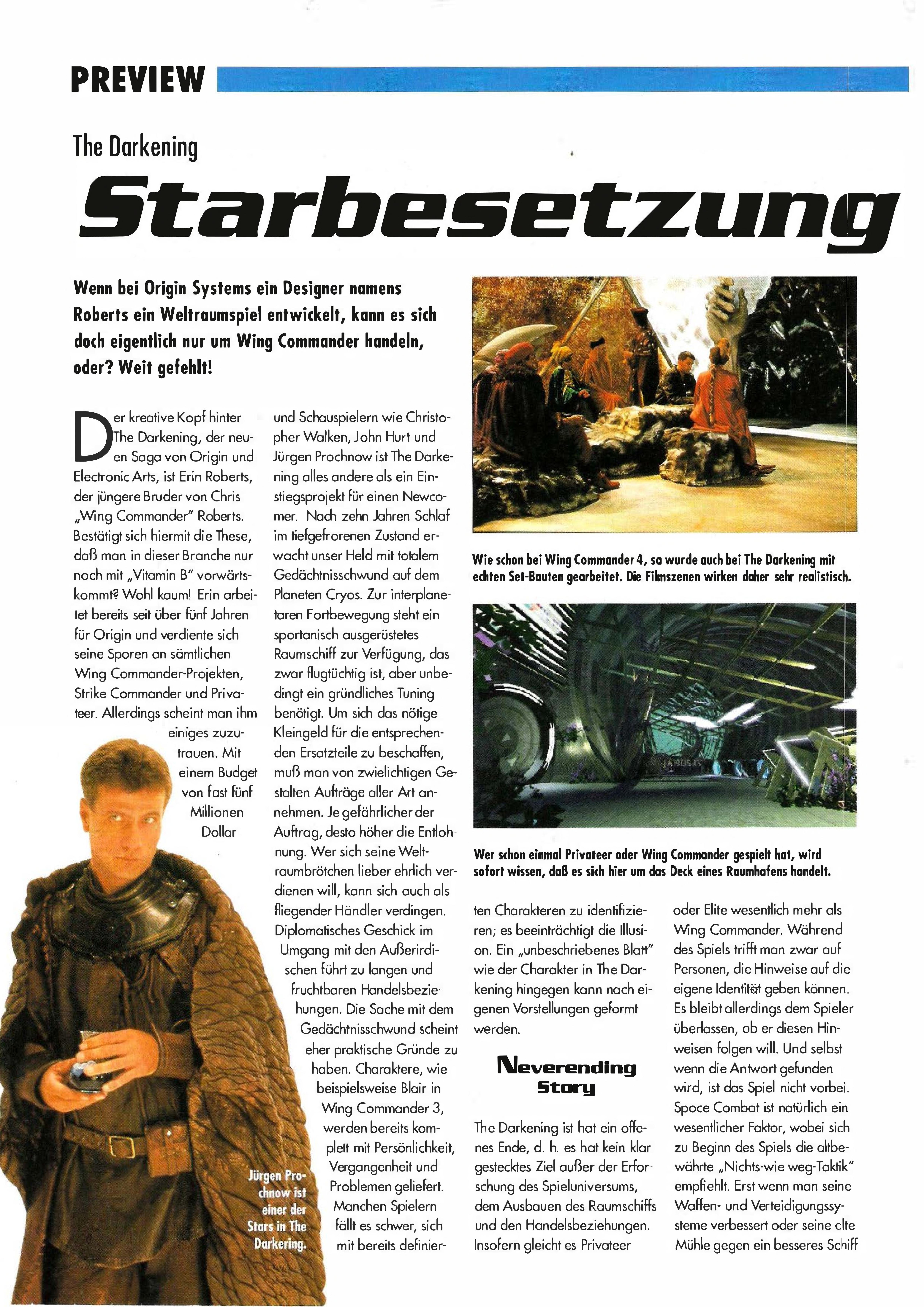 PREVIEW

The Darkening

Starbesetzung

Wenn bei Origin Systems ein Designer namens Roberts ein Weltraumspiel entwickelt, kann es sich doch eigentlich nur um Wing Commander handeln, oder? Weit gefehlt!

Der kreative Kopf hinter The Darkening, der neuen Saga von Origin und Electronic Arts, ist Erin Roberts, der jüngere Bruder von Chris „Wing Commander" Roberts. Bestätigt sich hiermit die These, daß man in dieser Branche nur noch mit „Vitamin B" vorwärtskommt? Wohl kaum! Erin arbeitet bereits seit über fünf Jahren für Origin und verdiente sich seine Sporen an sämtlichen Wing Commander-Projekten, Strike Commander und Privateer. Allerdings scheint man ihm einiges zuzutrauen. Mit einem Budget von fast fünf Millionen Dollar

und Schauspielern wie Christopher Walken, John Hurt und Jürgen Prochnow ist The Darkening alles andere als ein Einstiegsprojekt für einen Newcomer. Nach zehn Jahren Schlaf im tiefgefrorenen Zustand erwacht unser Held mit totalem Gedächtnisschwund auf dem Planeten Cryos. Zur interplanetaren Fortbewegung steht ein spartanisch ausgerüstetes Raumschiff zur Verfügung, das zwar flugtüchtig ist, aber unbedingt ein gründliches Tuning benötigt. Um sich das nötige Kleingeld für die entsprechenden Ersatzteile zu beschaffen, muß man von zwielichtigen Gestalten Aufträge aller Art annehmen. Je gefährlicher der Auftrag, desto höher die Entlohnung. Wer sich seine Weltraumbrötchen lieber ehrlich verdienen will, kann sich auch als fliegender Händler verdingen. Diplomatisches Geschick im Umgang mit den Außerirdischen führt zu langen und fruchtbaren Handelsbeziehungen. Die Sache mit dem Gedächtnisschwund scheint eher praktische Gründe zu haben. Charaktere, wie beispielsweise Blair in Wing Commander 3, werden bereits komplett mit Persönlichkeit, Vergangenheit und Problemen geliefert. Manchen Spielern fällt es schwer, sich mit bereits definierten Charakteren zu identifizieren; es beeinträchtigt die Illusion. Ein „unbeschriebenes Blatt" wie der Charakter in The Darkening hingegen kann nach eigenen Vorstellungen geformt werden.

Jürgen Prochnow ist einer der Stars in The Darkering.

Wie schon bei Wing Commander 4, so wurde auch bei The Darkening mit echten Set-Bauten gearbeitet. Die Filmszenen wirken daher sehr realistisch.

JANUS IV

Wer schon einmal Privateer oder Wing Commander gespielt hat, wird sofort wissen, daß es sich hier um das Deck eines Raumhafens handelt.

Neverending Story

The Darkening ist hat ein offenes Ende, d. h. es hat kein klar gestecktes Ziel außer der Erforschung des Spieluniversums, dem Ausbauen des Raumschiffs und den Handelsbeziehungen. Insofern gleicht es Privateer oder Elite wesentlich mehr als Wing Commander. Während des Spiels trifft man zwar auf Personen, die Hinweise auf die eigene Identität geben können. Es bleibt allerdings dem Spieler überlassen, ob er diesen Hinweisen folgen will. Und selbst wenn die Antwort gefunden wird, ist das Spiel nicht vorbei. Space Combat ist natürlich ein wesentlicher Faktor, wobei sich zu Beginn des Spiels die altbewährte „Nichts-wie weg-Taktik" empfiehlt. Erst wenn man seine Waffen- und Verteidigungssysteme verbessert oder seine alte Mühle gegen ein besseres Schiff